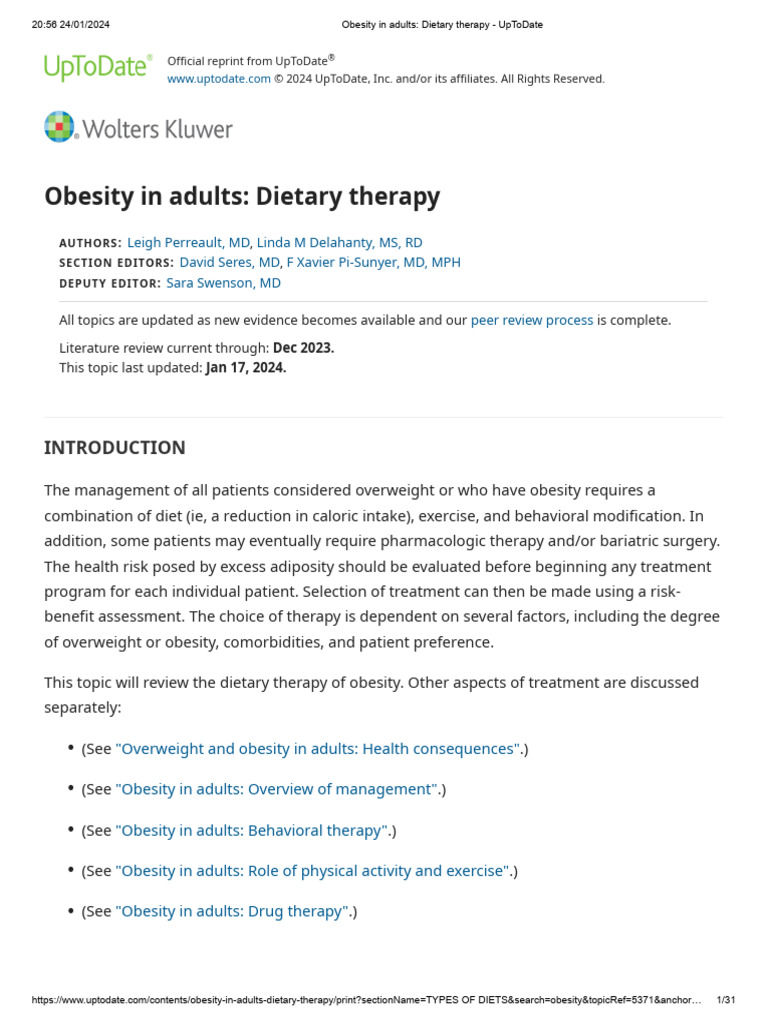 20:56 24/01/2024 Obesity in adults: Dietary therapy - UpToDate

UpToDate®

Official reprint from UpToDate®
www.uptodate.com © 2024 UpToDate, Inc. and/or its affiliates. All Rights Reserved.

Wolters Kluwer

Obesity in adults: Dietary therapy

AUTHORS: Leigh Perreault, MD, Linda M Delahanty, MS, RD
SECTION EDITORS: David Seres, MD, F Xavier Pi-Sunyer, MD, MPH
DEPUTY EDITOR: Sara Swenson, MD

All topics are updated as new evidence becomes available and our peer review process is complete.

Literature review current through: Dec 2023.
This topic last updated: Jan 17, 2024.

INTRODUCTION

The management of all patients considered overweight or who have obesity requires a combination of diet (ie, a reduction in caloric intake), exercise, and behavioral modification. In addition, some patients may eventually require pharmacologic therapy and/or bariatric surgery. The health risk posed by excess adiposity should be evaluated before beginning any treatment program for each individual patient. Selection of treatment can then be made using a risk-benefit assessment. The choice of therapy is dependent on several factors, including the degree of overweight or obesity, comorbidities, and patient preference.

This topic will review the dietary therapy of obesity. Other aspects of treatment are discussed separately:

• (See "Overweight and obesity in adults: Health consequences".)

• (See "Obesity in adults: Overview of management".)

• (See "Obesity in adults: Behavioral therapy".)

• (See "Obesity in adults: Role of physical activity and exercise".)

• (See "Obesity in adults: Drug therapy".)

https://www.uptodate.com/contents/obesity-in-adults-dietary-therapy/print?sectionName=TYPES OF DIETS&search=obesity&topicRef=5371&anchor... 1/31